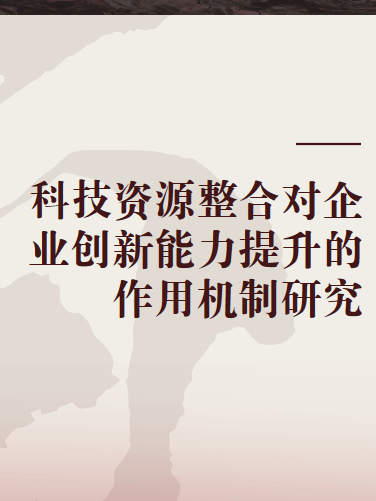 科技资源整合对企业创新能力提升的作用机制研究